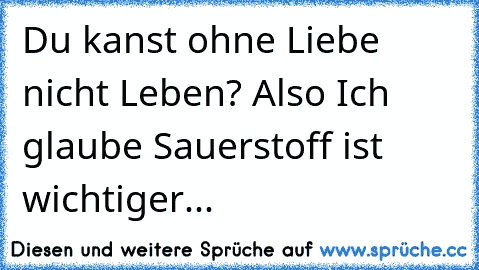 Du kanst ohne Liebe nicht Leben? Also Ich glaube Sauerstoff ist wichtiger...

Diesen und weitere Sprüche auf www.sprüche.cc